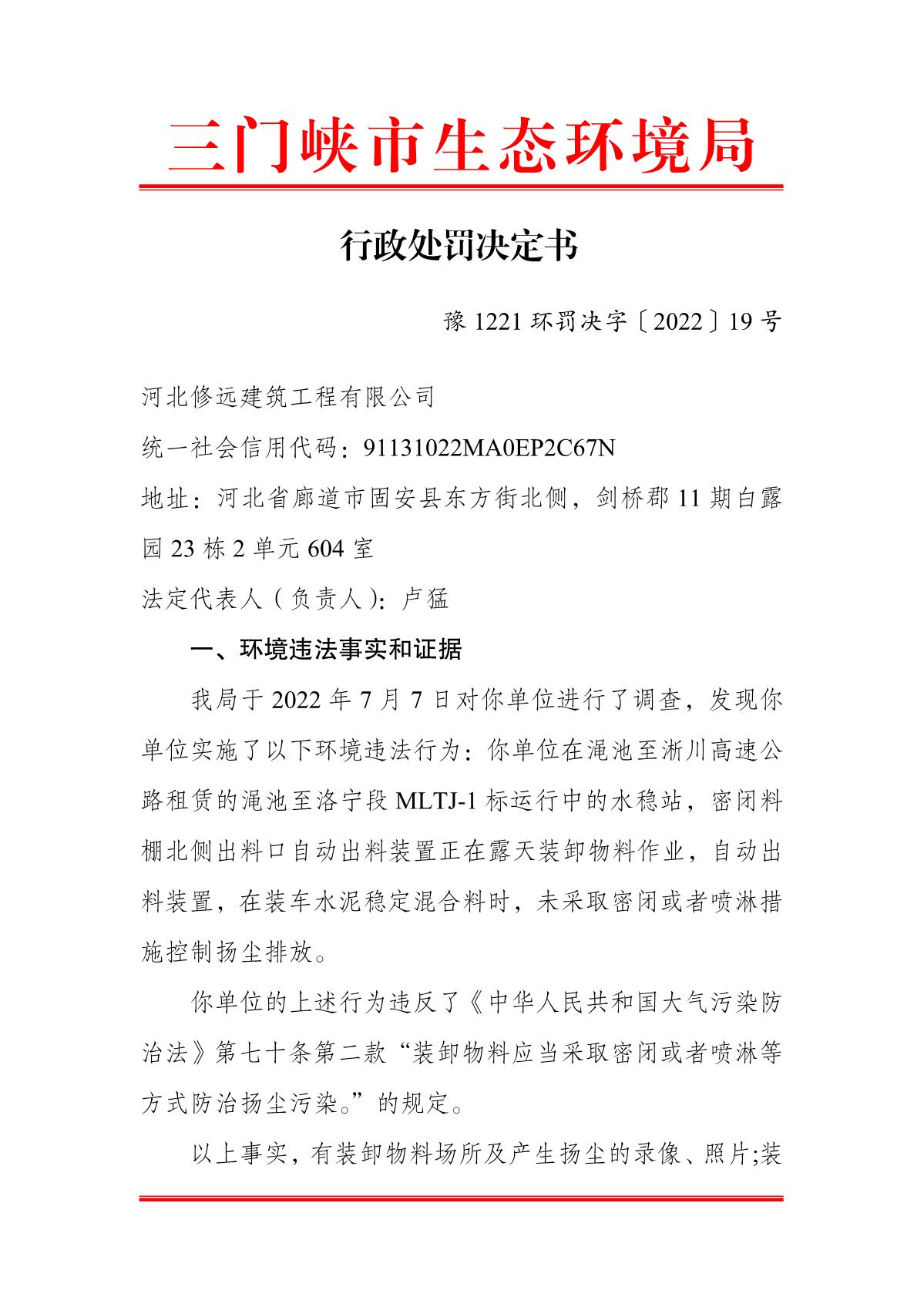 三门峡市生态环境局

行政处罚决定书

豫 1221 环罚决字〔2022〕19 号

河北修远建筑工程有限公司

统一社会信用代码：91131022MA0EP2C67N

地址：河北省廊道市固安县东方街北侧，剑桥郡 11 期白露园 23 栋 2 单元 604 室

法定代表人（负责人）：卢猛

一、环境违法事实和证据

我局于 2022 年 7 月 7 日对你单位进行了调查，发现你单位实施了以下环境违法行为：你单位在渑池至淅川高速公路租赁的渑池至洛宁段 MLTJ-1 标运行中的水稳站，密闭料棚北侧出料口自动出料装置正在露天装卸物料作业，自动出料装置，在装车水泥稳定混合料时，未采取密闭或者喷淋措施控制扬尘排放。

你单位的上述行为违反了《中华人民共和国大气污染防治法》第七十条第二款“装卸物料应当采取密闭或者喷淋等方式防治扬尘污染。”的规定。

以上事实，有装卸物料场所及产生扬尘的录像、照片;装